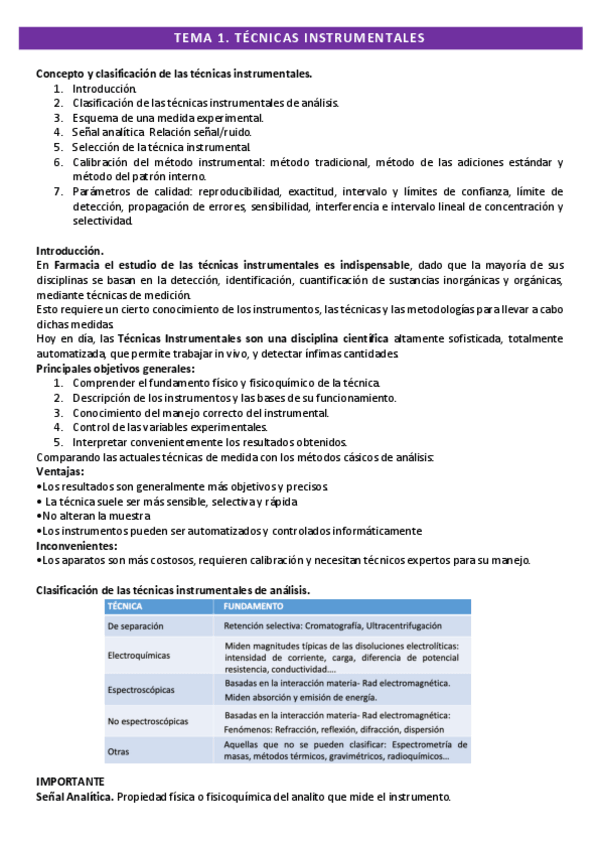 TEMA 1. TÉCNICAS INSTRUMENTALES

Concepto y clasificación de las técnicas instrumentales.
1. Introducción.
2. Clasificación de las técnicas instrumentales de análisis.
3. Esquema de una medida experimental.
4. Señal analítica. Relación señal/ruido.
5. Selección de la técnica instrumental.
6. Calibración del método instrumental: método tradicional, método de las adiciones estándar y método del patrón interno.
7. Parámetros de calidad: reproducibilidad, exactitud, intervalo y límites de confianza, límite de detección, propagación de errores, sensibilidad, interferencia e intervalo lineal de concentración y selectividad.

Introducción.
En Farmacia el estudio de las técnicas instrumentales es indispensable, dado que la mayoría de sus disciplinas se basan en la detección, identificación, cuantificación de sustancias inorgánicas y orgánicas, mediante técnicas de medición.
Esto requiere un cierto conocimiento de los instrumentos, las técnicas y las metodologías para llevar a cabo dichas medidas.
Hoy en día, las Técnicas Instrumentales son una disciplina científica altamente sofisticada, totalmente automatizada, que permite trabajar in vivo, y detectar ínfimas cantidades.
Principales objetivos generales:
1. Comprender el fundamento físico y fisicoquímico de la técnica.
2. Descripción de los instrumentos y las bases de su funcionamiento.
3. Conocimiento del manejo correcto del instrumental.
4. Control de las variables experimentales.
5. Interpretar convenientemente los resultados obtenidos.
Comparando las actuales técnicas de medida con los métodos cásicos de análisis:
Ventajas:
•Los resultados son generalmente más objetivos y precisos.
• La técnica suele ser más sensible, selectiva y rápida
•No alteran la muestra
•Los instrumentos pueden ser automatizados y controlados informáticamente
Inconvenientes:
•Los aparatos son más costosos, requieren calibración y necesitan técnicos expertos para su manejo.

Clasificación de las técnicas instrumentales de análisis.

| TÉCNICA | FUNDAMENTO |
|---|---|
| De separación | Retención selectiva: Cromatografía, Ultracentrifugación |
| Electroquímicas | Miden magnitudes típicas de las disoluciones electrolíticas: intensidad de corriente, carga, diferencia de potencial resistencia, conductividad…. |
| Espectroscópicas | Basadas en la interacción materia- Rad electromagnética. Miden absorción y emisión de energía. |
| No espectroscópicas | Basadas en la interacción materia- Rad electromagnética: Fenómenos: Refracción, reflexión, difracción, dispersión |
| Otras | Aquellas que no se pueden clasificar: Espectrometría de masas, métodos térmicos, gravimétricos, radioquímicos… |

IMPORTANTE
Señal Analítica. Propiedad física o fisicoquímica del analito que mide el instrumento.